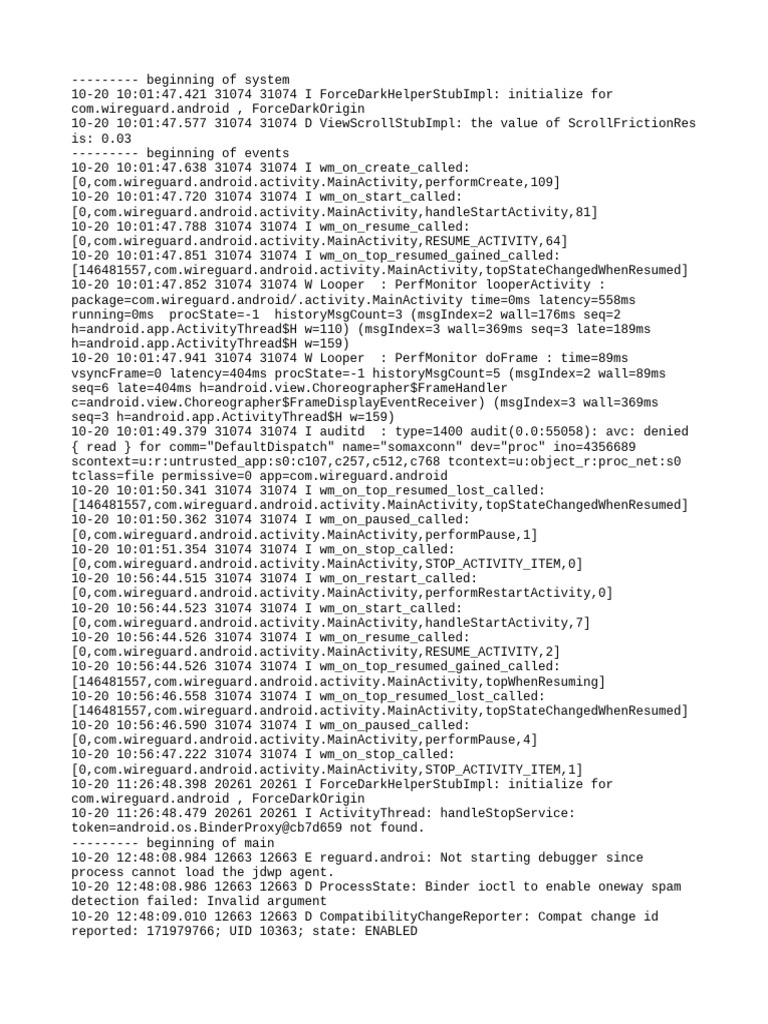 --------- beginning of system
10-20 10:01:47.421 31074 31074 I ForceDarkHelperStubImpl: initialize for com.wireguard.android , ForceDarkOrigin
10-20 10:01:47.577 31074 31074 D ViewScrollStubImpl: the value of ScrollFrictionRes is: 0.03
--------- beginning of events
10-20 10:01:47.638 31074 31074 I wm_on_create_called: [0,com.wireguard.android.activity.MainActivity,performCreate,109]
10-20 10:01:47.720 31074 31074 I wm_on_start_called: [0,com.wireguard.android.activity.MainActivity,handleStartActivity,81]
10-20 10:01:47.788 31074 31074 I wm_on_resume_called: [0,com.wireguard.android.activity.MainActivity,RESUME_ACTIVITY,64]
10-20 10:01:47.851 31074 31074 I wm_on_top_resumed_gained_called: [146481557,com.wireguard.android.activity.MainActivity,topStateChangedWhenResumed]
10-20 10:01:47.852 31074 31074 W Looper  : PerfMonitor looperActivity : package=com.wireguard.android/.activity.MainActivity time=0ms latency=558ms running=0ms  procState=-1  historyMsgCount=3 (msgIndex=2 wall=176ms seq=2 h=android.app.ActivityThread$H w=110) (msgIndex=3 wall=369ms seq=3 late=189ms h=android.app.ActivityThread$H w=159)
10-20 10:01:47.941 31074 31074 W Looper  : PerfMonitor doFrame : time=89ms vsyncFrame=0 latency=404ms procState=-1 historyMsgCount=5 (msgIndex=2 wall=89ms seq=6 late=404ms h=android.view.Choreographer$FrameHandler c=android.view.Choreographer$FrameDisplayEventReceiver) (msgIndex=3 wall=369ms seq=3 h=android.app.ActivityThread$H w=159)
10-20 10:01:49.379 31074 31074 I auditd  : type=1400 audit(0.0:55058): avc: denied { read } for comm="DefaultDispatch" name="somaxconn" dev="proc" ino=4356689 scontext=u:r:untrusted_app:s0:c107,c257,c512,c768 tcontext=u:object_r:proc_net:s0 tclass=file permissive=0 app=com.wireguard.android
10-20 10:01:50.341 31074 31074 I wm_on_top_resumed_lost_called: [146481557,com.wireguard.android.activity.MainActivity,topStateChangedWhenResumed]
10-20 10:01:50.362 31074 31074 I wm_on_paused_called: [0,com.wireguard.android.activity.MainActivity,performPause,1]
10-20 10:01:51.354 31074 31074 I wm_on_stop_called: [0,com.wireguard.android.activity.MainActivity,STOP_ACTIVITY_ITEM,0]
10-20 10:56:44.515 31074 31074 I wm_on_restart_called: [0,com.wireguard.android.activity.MainActivity,performRestartActivity,0]
10-20 10:56:44.523 31074 31074 I wm_on_start_called: [0,com.wireguard.android.activity.MainActivity,handleStartActivity,7]
10-20 10:56:44.526 31074 31074 I wm_on_resume_called: [0,com.wireguard.android.activity.MainActivity,RESUME_ACTIVITY,2]
10-20 10:56:44.526 31074 31074 I wm_on_top_resumed_gained_called: [146481557,com.wireguard.android.activity.MainActivity,topWhenResuming]
10-20 10:56:46.558 31074 31074 I wm_on_top_resumed_lost_called: [146481557,com.wireguard.android.activity.MainActivity,topStateChangedWhenResumed]
10-20 10:56:46.590 31074 31074 I wm_on_paused_called: [0,com.wireguard.android.activity.MainActivity,performPause,4]
10-20 10:56:47.222 31074 31074 I wm_on_stop_called: [0,com.wireguard.android.activity.MainActivity,STOP_ACTIVITY_ITEM,1]
10-20 11:26:48.398 20261 20261 I ForceDarkHelperStubImpl: initialize for com.wireguard.android , ForceDarkOrigin
10-20 11:26:48.479 20261 20261 I ActivityThread: handleStopService: token=android.os.BinderProxy@cb7d659 not found.
--------- beginning of main
10-20 12:48:08.984 12663 12663 E reguard.androi: Not starting debugger since process cannot load the jdwp agent.
10-20 12:48:08.986 12663 12663 D ProcessState: Binder ioctl to enable oneway spam detection failed: Invalid argument
10-20 12:48:09.010 12663 12663 D CompatibilityChangeReporter: Compat change id reported: 171979766; UID 10363; state: ENABLED